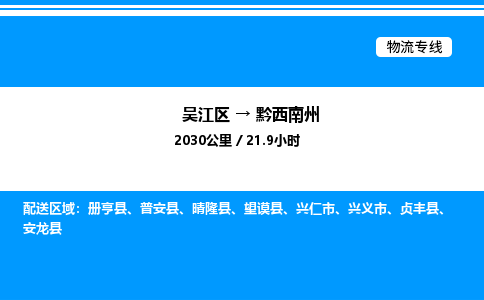 物流专线

吴江区 → 黔西南州

2030公里 / 21.9小时

配送区域：册亨县、普安县、晴隆县、望谟县、兴仁市、兴义市、贞丰县、安龙县